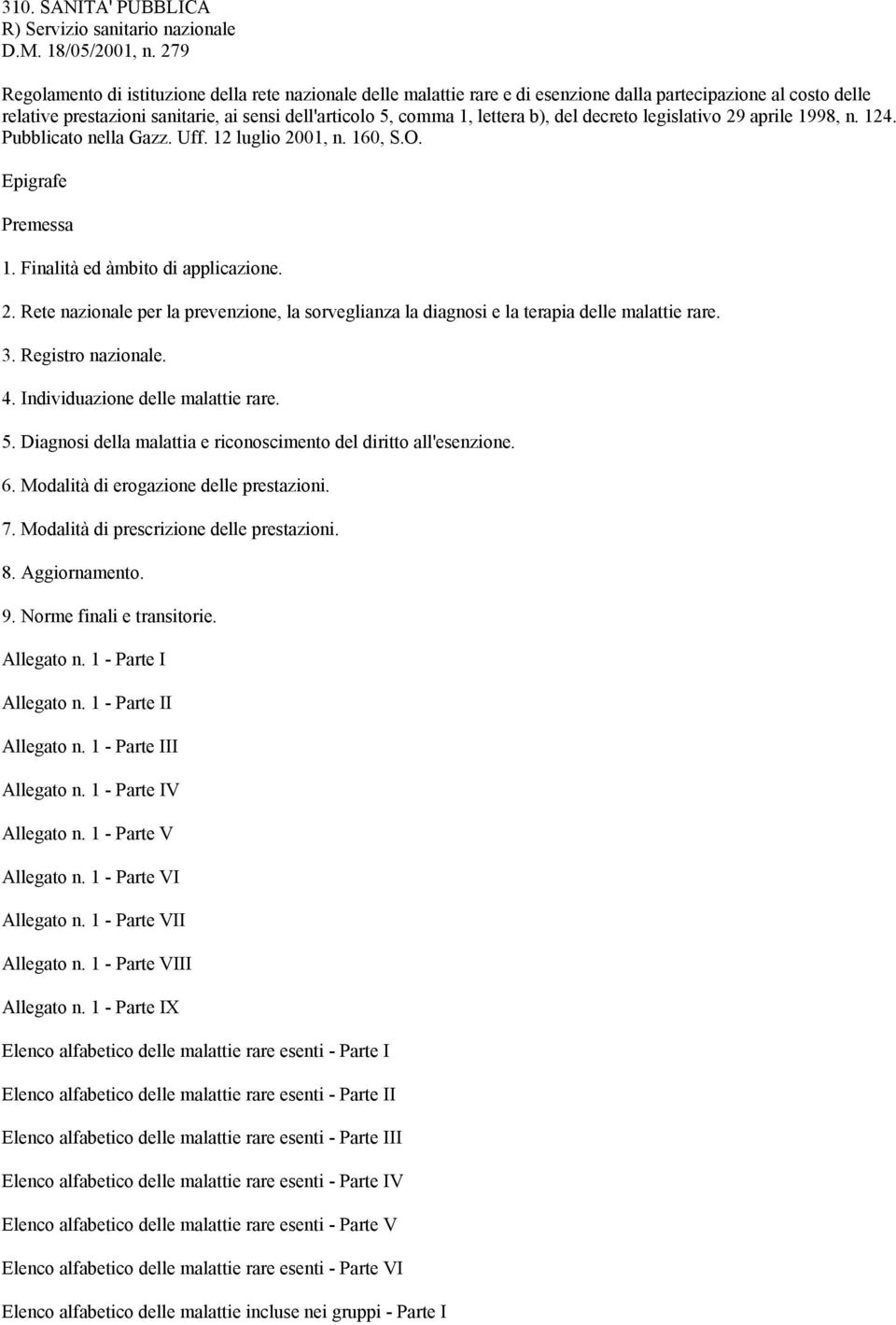 310. SANITA' PUBBLICA
R) Servizio sanitario nazionale
D.M. 18/05/2001, n. 279

Regolamento di istituzione della rete nazionale delle malattie rare e di esenzione dalla partecipazione al costo delle relative prestazioni sanitarie, ai sensi dell'articolo 5, comma 1, lettera b), del decreto legislativo 29 aprile 1998, n. 124. Pubblicato nella Gazz. Uff. 12 luglio 2001, n. 160, S.O.

Epigrafe

Premessa

1. Finalità ed àmbito di applicazione.

2. Rete nazionale per la prevenzione, la sorveglianza la diagnosi e la terapia delle malattie rare.

3. Registro nazionale.

4. Individuazione delle malattie rare.

5. Diagnosi della malattia e riconoscimento del diritto all'esenzione.

6. Modalità di erogazione delle prestazioni.

7. Modalità di prescrizione delle prestazioni.

8. Aggiornamento.

9. Norme finali e transitorie.

Allegato n. 1 - Parte I

Allegato n. 1 - Parte II

Allegato n. 1 - Parte III

Allegato n. 1 - Parte IV

Allegato n. 1 - Parte V

Allegato n. 1 - Parte VI

Allegato n. 1 - Parte VII

Allegato n. 1 - Parte VIII

Allegato n. 1 - Parte IX

Elenco alfabetico delle malattie rare esenti - Parte I

Elenco alfabetico delle malattie rare esenti - Parte II

Elenco alfabetico delle malattie rare esenti - Parte III

Elenco alfabetico delle malattie rare esenti - Parte IV

Elenco alfabetico delle malattie rare esenti - Parte V

Elenco alfabetico delle malattie rare esenti - Parte VI

Elenco alfabetico delle malattie incluse nei gruppi - Parte I